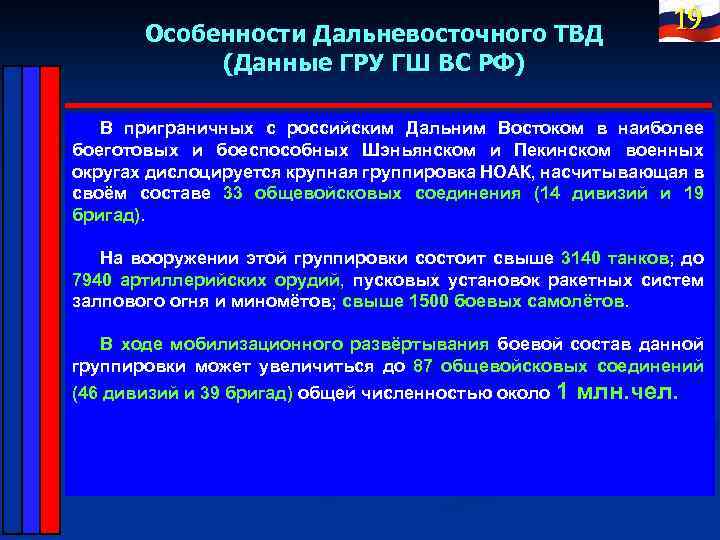 19

Особенности Дальневосточного ТВД (Данные ГРУ ГШ ВС РФ)

В приграничных с российским Дальним Востоком в наиболее боеготовых и боеспособных Шэньянском и Пекинском военных округах дислоцируется крупная группировка НОАК, насчитывающая в своём составе 33 общевойсковых соединения (14 дивизий и 19 бригад).

На вооружении этой группировки состоит свыше 3140 танков; до 7940 артиллерийских орудий, пусковых установок ракетных систем залпового огня и миномётов; свыше 1500 боевых самолётов.

В ходе мобилизационного развёртывания боевой состав данной группировки может увеличиться до 87 общевойсковых соединений (46 дивизий и 39 бригад) общей численностью около 1 млн.чел.